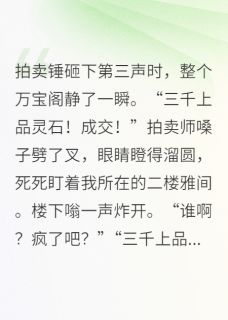 拍卖锤砸下第三声时，整个万宝阁静了一瞬。“三千上品灵石！成交！”拍卖师嗓子劈了叉，眼睛瞪得溜圆，死死盯着我所在的二楼雅间。楼下嗡一声炸开。“谁啊？疯了吧？”“三千上品...